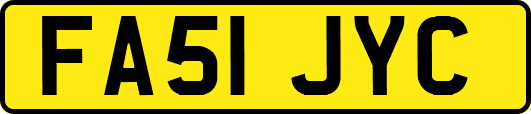 FA51 JYC